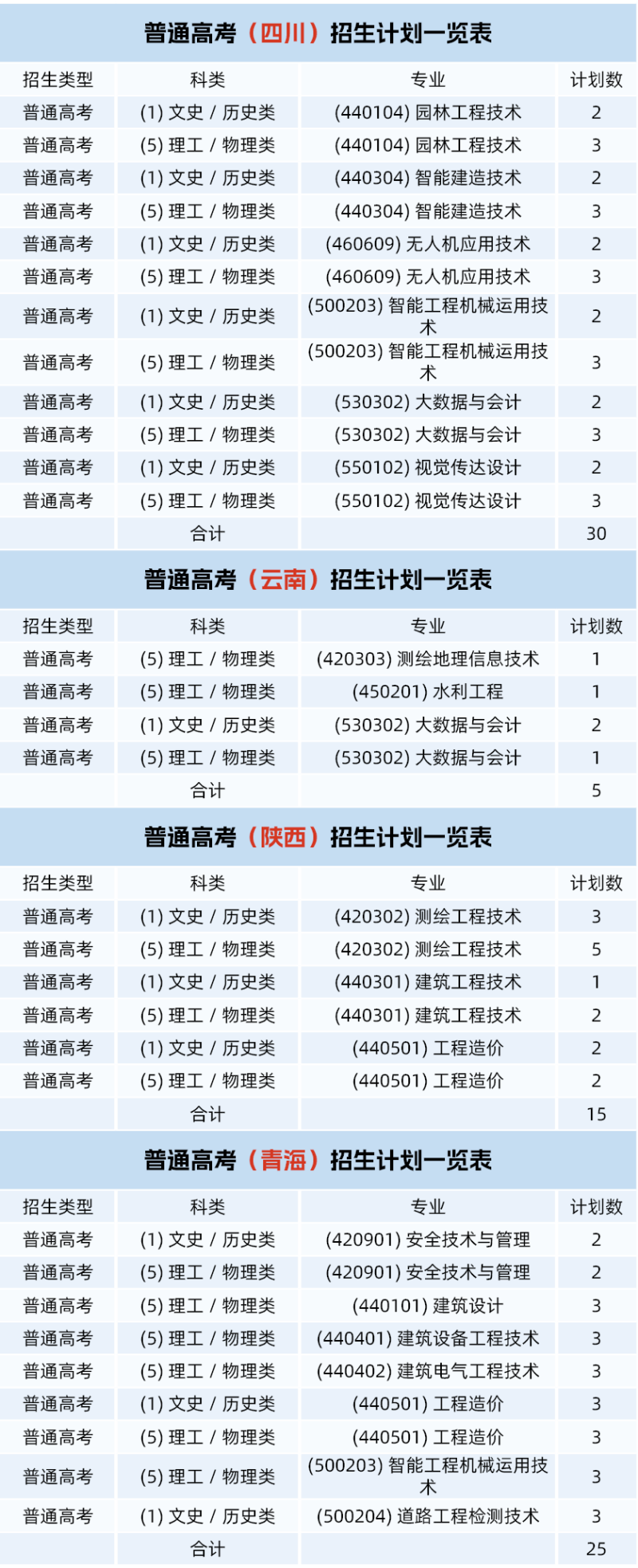 普通高考（四川）招生计划一览表

| 招生类型 | 科类 | 专业 | 计划数 |
|---|---|---|---|
| 普通高考 | (1)文史/历史类 | (440104)园林工程技术 | 2 |
| 普通高考 | (5)理工/物理类 | (440104)园林工程技术 | 3 |
| 普通高考 | (1)文史/历史类 | (440304)智能建造技术 | 2 |
| 普通高考 | (5)理工/物理类 | (440304)智能建造技术 | 3 |
| 普通高考 | (1)文史/历史类 | (460609)无人机应用技术 | 2 |
| 普通高考 | (5)理工/物理类 | (460609)无人机应用技术 | 3 |
| 普通高考 | (1)文史/历史类 | (500203)智能工程机械运用技术 | 2 |
| 普通高考 | (5)理工/物理类 | (500203)智能工程机械运用技术 | 3 |
| 普通高考 | (1)文史/历史类 | (530302)大数据与会计 | 2 |
| 普通高考 | (5)理工/物理类 | (530302)大数据与会计 | 3 |
| 普通高考 | (1)文史/历史类 | (550102)视觉传达设计 | 2 |
| 普通高考 | (5)理工/物理类 | (550102)视觉传达设计 | 3 |
|  | 合计 |  | 30 |

普通高考（云南）招生计划一览表

| 招生类型 | 科类 | 专业 | 计划数 |
|---|---|---|---|
| 普通高考 | (5)理工/物理类 | (420303)测绘地理信息技术 | 1 |
| 普通高考 | (5)理工/物理类 | (450201)水利工程 | 1 |
| 普通高考 | (1)文史/历史类 | (530302)大数据与会计 | 2 |
| 普通高考 | (5)理工/物理类 | (530302)大数据与会计 | 1 |
|  | 合计 |  | 5 |

普通高考（陕西）招生计划一览表

| 招生类型 | 科类 | 专业 | 计划数 |
|---|---|---|---|
| 普通高考 | (1)文史/历史类 | (420302)测绘工程技术 | 3 |
| 普通高考 | (5)理工/物理类 | (420302)测绘工程技术 | 5 |
| 普通高考 | (1)文史/历史类 | (440301)建筑工程技术 | 1 |
| 普通高考 | (5)理工/物理类 | (440301)建筑工程技术 | 2 |
| 普通高考 | (1)文史/历史类 | (440501)工程造价 | 2 |
| 普通高考 | (5)理工/物理类 | (440501)工程造价 | 2 |
|  | 合计 |  | 15 |

普通高考（青海）招生计划一览表

| 招生类型 | 科类 | 专业 | 计划数 |
|---|---|---|---|
| 普通高考 | (1)文史/历史类 | (420901)安全技术与管理 | 2 |
| 普通高考 | (5)理工/物理类 | (420901)安全技术与管理 | 2 |
| 普通高考 | (5)理工/物理类 | (440101)建筑设计 | 3 |
| 普通高考 | (5)理工/物理类 | (440401)建筑设备工程技术 | 3 |
| 普通高考 | (5)理工/物理类 | (440402)建筑电气工程技术 | 3 |
| 普通高考 | (1)文史/历史类 | (440501)工程造价 | 3 |
| 普通高考 | (5)理工/物理类 | (440501)工程造价 | 3 |
| 普通高考 | (5)理工/物理类 | (500203)智能工程机械运用技术 | 3 |
| 普通高考 | (1)文史/历史类 | (500204)道路工程检测技术 | 3 |
|  | 合计 |  | 25 |